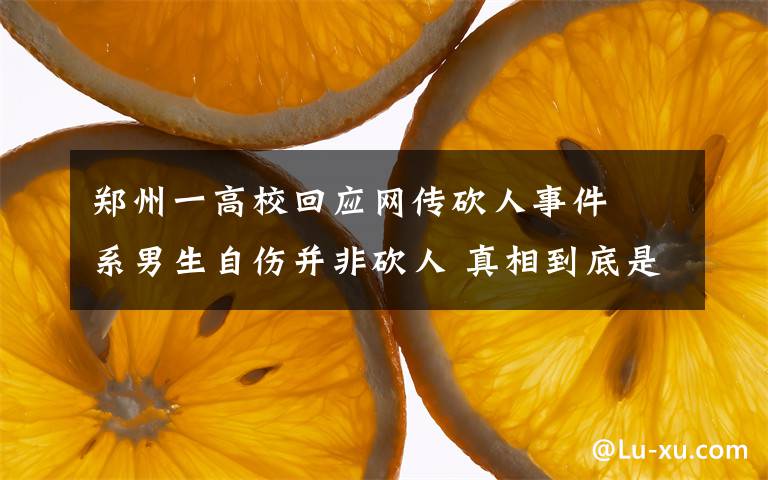 郑州一高校回应网传砍人事件 系男生自伤并非砍人 真相到底是

@Lu-xu.com